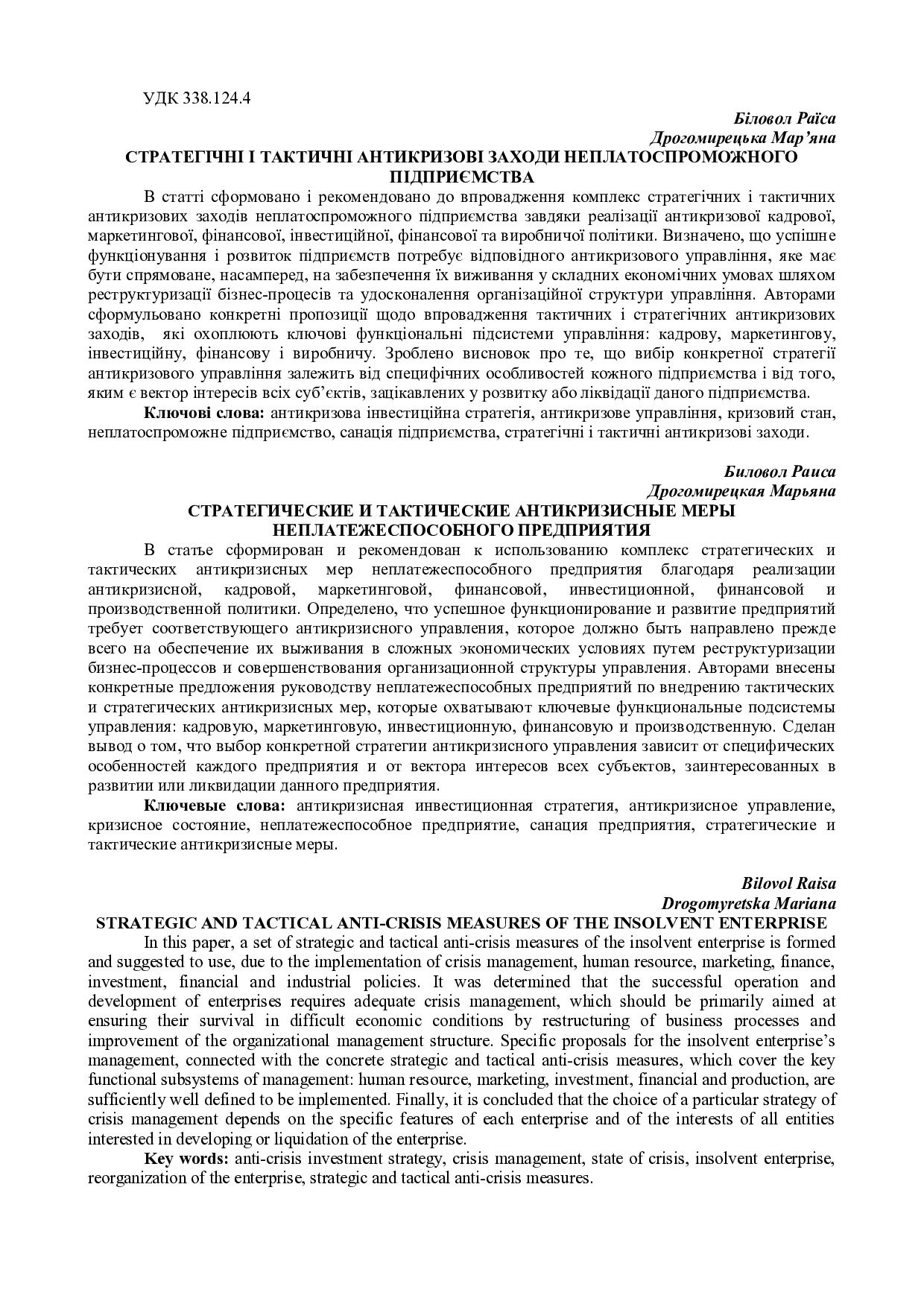 УДК 338.124.4

Біловол Раїса
Дрогомирецька Мар'яна

СТРАТЕГІЧНІ І ТАКТИЧНІ АНТИКРИЗОВІ ЗАХОДИ НЕПЛАТОСПРОМОЖНОГО ПІДПРИЄМСТВА

В статті сформовано і рекомендовано до впровадження комплекс стратегічних і тактичних антикризових заходів неплатоспроможного підприємства завдяки реалізації антикризової кадрової, маркетингової, фінансової, інвестиційної, фінансової та виробничої політики. Визначено, що успішне функціонування і розвиток підприємств потребує відповідного антикризового управління, яке має бути спрямоване, насамперед, на забезпечення їх виживання у складних економічних умовах шляхом реструктуризації бізнес-процесів та удосконалення організаційної структури управління. Авторами сформульовано конкретні пропозиції щодо впровадження тактичних і стратегічних антикризових заходів, які охоплюють ключові функціональні підсистеми управління: кадрову, маркетингову, інвестиційну, фінансову і виробничу. Зроблено висновок про те, що вибір конкретної стратегії антикризового управління залежить від специфічних особливостей кожного підприємства і від того, яким є вектор інтересів всіх суб'єктів, зацікавлених у розвитку або ліквідації даного підприємства.

Ключові слова: антикризова інвестиційна стратегія, антикризове управління, кризовий стан, неплатоспроможне підприємство, санація підприємства, стратегічні і тактичні антикризові заходи.

Биловол Раиса
Дрогомирецкая Марьяна

СТРАТЕГИЧЕСКИЕ И ТАКТИЧЕСКИЕ АНТИКРИЗИСНЫЕ МЕРЫ НЕПЛАТЕЖЕСПОСОБНОГО ПРЕДПРИЯТИЯ

В статье сформирован и рекомендован к использованию комплекс стратегических и тактических антикризисных мер неплатежеспособного предприятия благодаря реализации антикризисной, кадровой, маркетинговой, финансовой, инвестиционной, финансовой и производственной политики. Определено, что успешное функционирование и развитие предприятий требует соответствующего антикризисного управления, которое должно быть направлено прежде всего на обеспечение их выживания в сложных экономических условиях путем реструктуризации бизнес-процессов и совершенствования организационной структуры управления. Авторами внесены конкретные предложения руководству неплатежеспособных предприятий по внедрению тактических и стратегических антикризисных мер, которые охватывают ключевые функциональные подсистемы управления: кадровую, маркетинговую, инвестиционную, финансовую и производственную. Сделан вывод о том, что выбор конкретной стратегии антикризисного управления зависит от специфических особенностей каждого предприятия и от вектора интересов всех субъектов, заинтересованных в развитии или ликвидации данного предприятия.

Ключевые слова: антикризисная инвестиционная стратегия, антикризисное управление, кризисное состояние, неплатежеспособное предприятие, санация предприятия, стратегические и тактические антикризисные меры.

Bilovol Raisa
Drogomyretska Mariana

STRATEGIC AND TACTICAL ANTI-CRISIS MEASURES OF THE INSOLVENT ENTERPRISE

In this paper, a set of strategic and tactical anti-crisis measures of the insolvent enterprise is formed and suggested to use, due to the implementation of crisis management, human resource, marketing, finance, investment, financial and industrial policies. It was determined that the successful operation and development of enterprises requires adequate crisis management, which should be primarily aimed at ensuring their survival in difficult economic conditions by restructuring of business processes and improvement of the organizational management structure. Specific proposals for the insolvent enterprise's management, connected with the concrete strategic and tactical anti-crisis measures, which cover the key functional subsystems of management: human resource, marketing, investment, financial and production, are sufficiently well defined to be implemented. Finally, it is concluded that the choice of a particular strategy of crisis management depends on the specific features of each enterprise and of the interests of all entities interested in developing or liquidation of the enterprise.

Key words: anti-crisis investment strategy, crisis management, state of crisis, insolvent enterprise, reorganization of the enterprise, strategic and tactical anti-crisis measures.